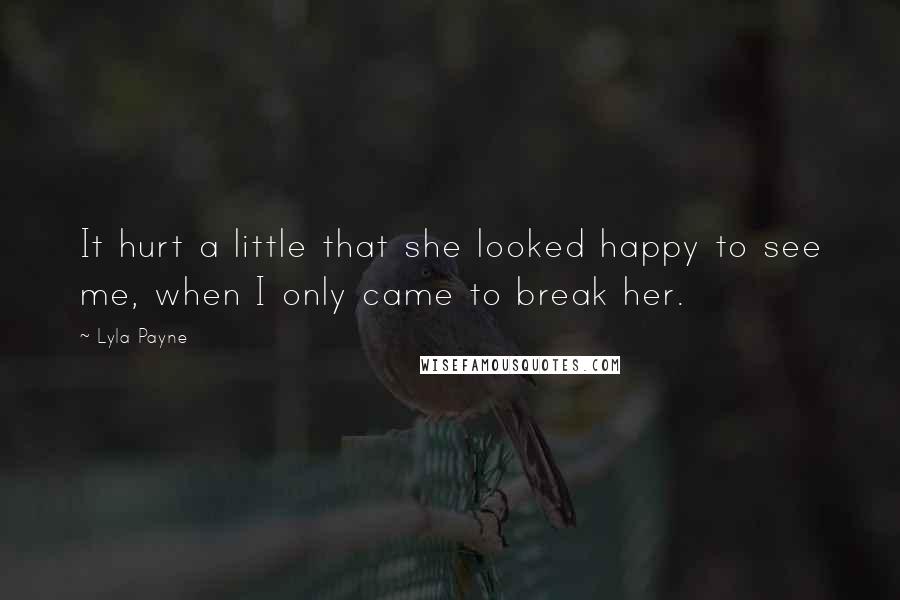 It hurt a little that she looked happy to see me, when I only came to break her.

~ Lyla Payne

WISEFAMOUSQUOTES.COM